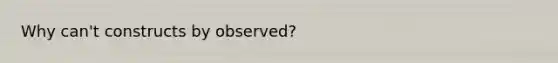 Why can't constructs by observed?